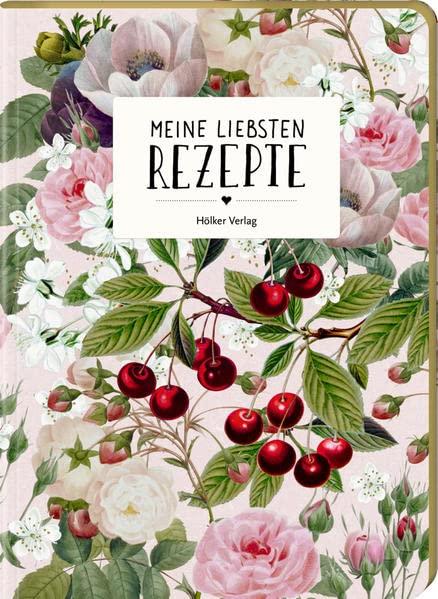 MEINE LIEBSTEN
REZEPTE

Hölker Verlag